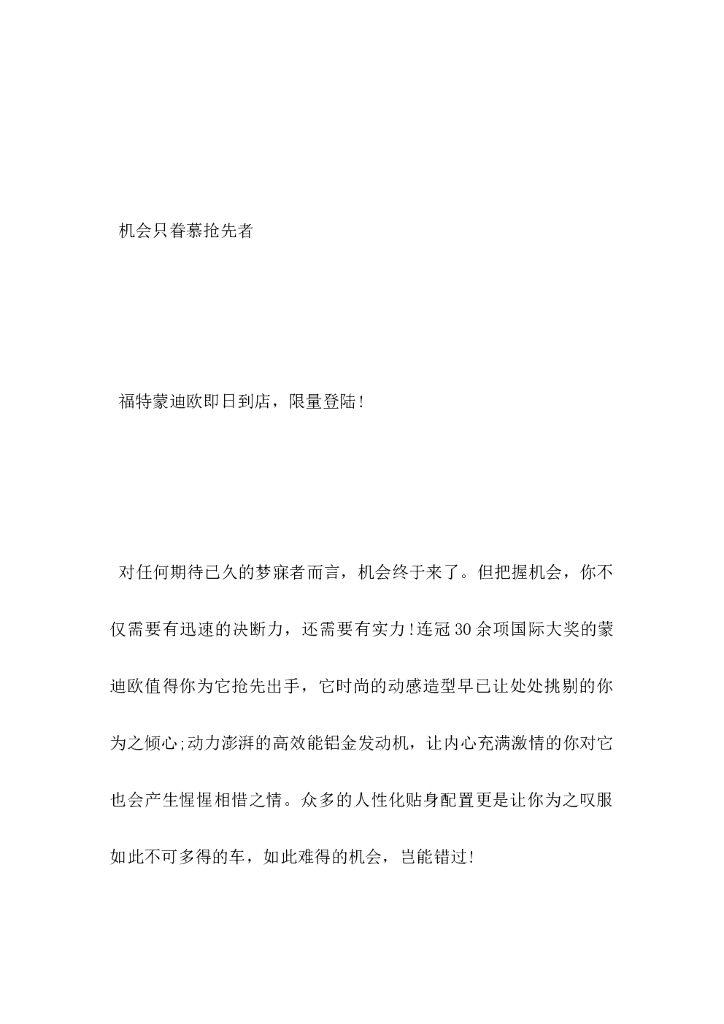 机会只眷慕抢先者

福特蒙迪欧即日到店，限量登陆!

对任何期待已久的梦寐者而言，机会终于来了。但把握机会，你不仅需要有迅速的决断力，还需要有实力!连冠30余项国际大奖的蒙迪欧值得你为它抢先出手，它时尚的动感造型早已让处处挑剔的你为之倾心;动力澎湃的高效能铝金发动机，让内心充满激情的你对它也会产生惺惺相惜之情。众多的人性化贴身配置更是让你为之叹服如此不可多得的车，如此难得的机会，岂能错过!